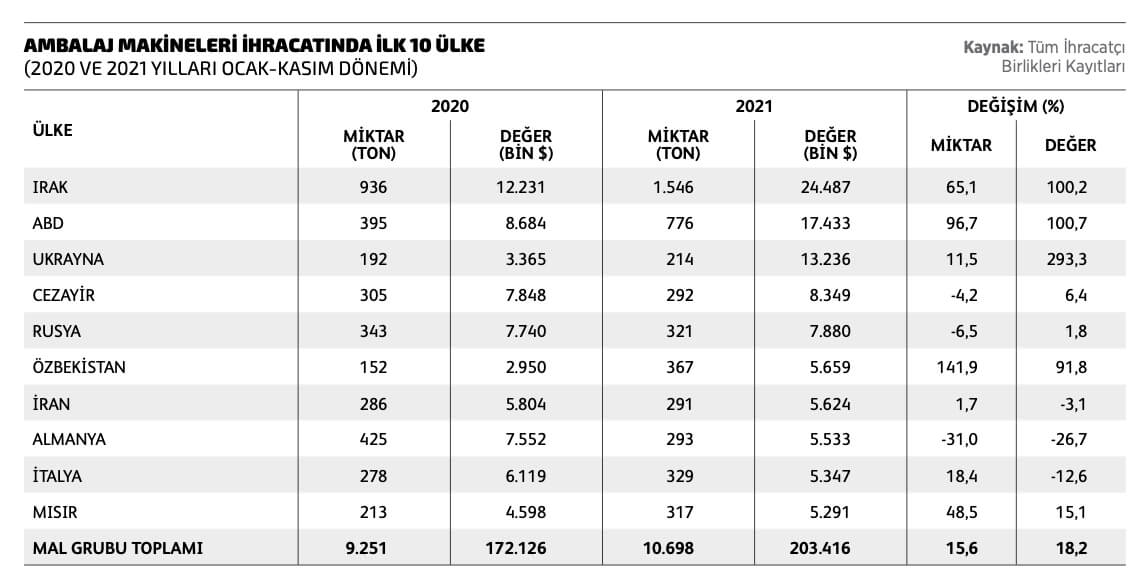 AMBALAJ MAKİNELERİ İHRACATINDA İLK 10 ÜLKE
(2020 VE 2021 YILLARI OCAK-KASIM DÖNEMİ)

Kaynak: Tüm İhracatçı Birlikleri Kayıtları

| ÜLKE | 2020 MİKTAR (TON) | 2020 DEĞER (BİN $) | 2021 MİKTAR (TON) | 2021 DEĞER (BİN $) | DEĞİŞİM (%) MİKTAR | DEĞİŞİM (%) DEĞER |
|---|---|---|---|---|---|---|
| IRAK | 936 | 12.231 | 1.546 | 24.487 | 65,1 | 100,2 |
| ABD | 395 | 8.684 | 776 | 17.433 | 96,7 | 100,7 |
| UKRAYNA | 192 | 3.365 | 214 | 13.236 | 11,5 | 293,3 |
| CEZAYİR | 305 | 7.848 | 292 | 8.349 | -4,2 | 6,4 |
| RUSYA | 343 | 7.740 | 321 | 7.880 | -6,5 | 1,8 |
| ÖZBEKİSTAN | 152 | 2.950 | 367 | 5.659 | 141,9 | 91,8 |
| İRAN | 286 | 5.804 | 291 | 5.624 | 1,7 | -3,1 |
| ALMANYA | 425 | 7.552 | 293 | 5.533 | -31,0 | -26,7 |
| İTALYA | 278 | 6.119 | 329 | 5.347 | 18,4 | -12,6 |
| MISIR | 213 | 4.598 | 317 | 5.291 | 48,5 | 15,1 |
| MAL GRUBU TOPLAMI | 9.251 | 172.126 | 10.698 | 203.416 | 15,6 | 18,2 |